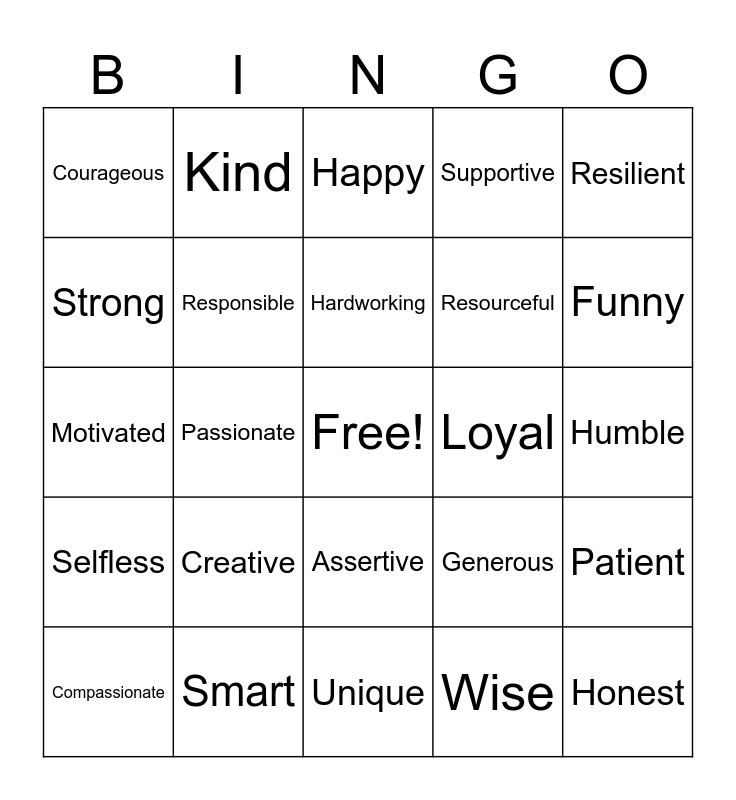 | B | I | N | G | O |
|---|---|---|---|---|
| Courageous | Kind | Happy | Supportive | Resilient |
| Strong | Responsible | Hardworking | Resourceful | Funny |
| Motivated | Passionate | Free! | Loyal | Humble |
| Selfless | Creative | Assertive | Generous | Patient |
| Compassionate | Smart | Unique | Wise | Honest |